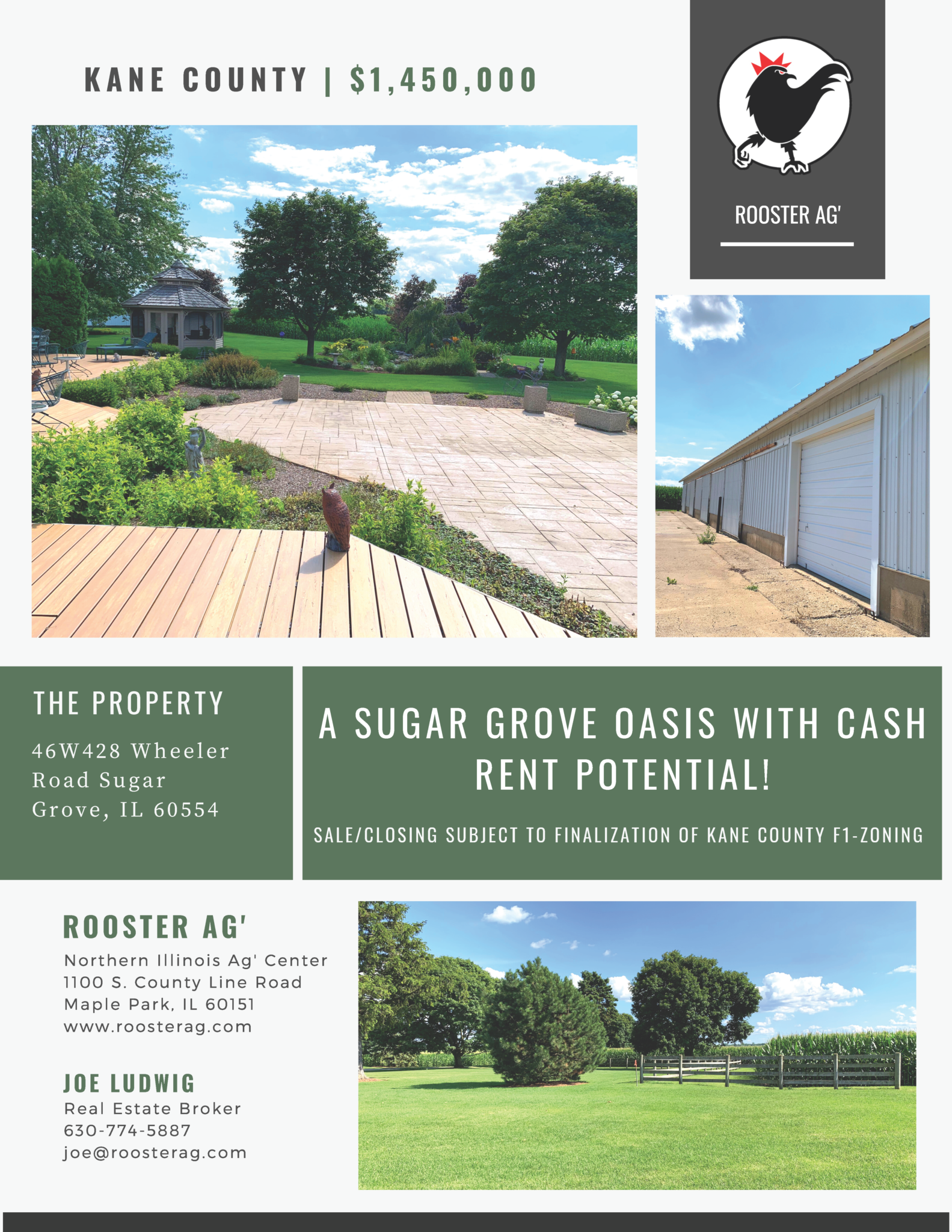 KANE COUNTY | $1,450,000

ROOSTER AG'

THE PROPERTY

46W428 Wheeler Road Sugar Grove, IL 60554

A SUGAR GROVE OASIS WITH CASH RENT POTENTIAL!

SALE/CLOSING SUBJECT TO FINALIZATION OF KANE COUNTY F1-ZONING

ROOSTER AG'

Northern Illinois Ag' Center
1100 S. County Line Road
Maple Park, IL 60151
www.roosterag.com

JOE LUDWIG

Real Estate Broker
630-774-5887
joe@roosterag.com